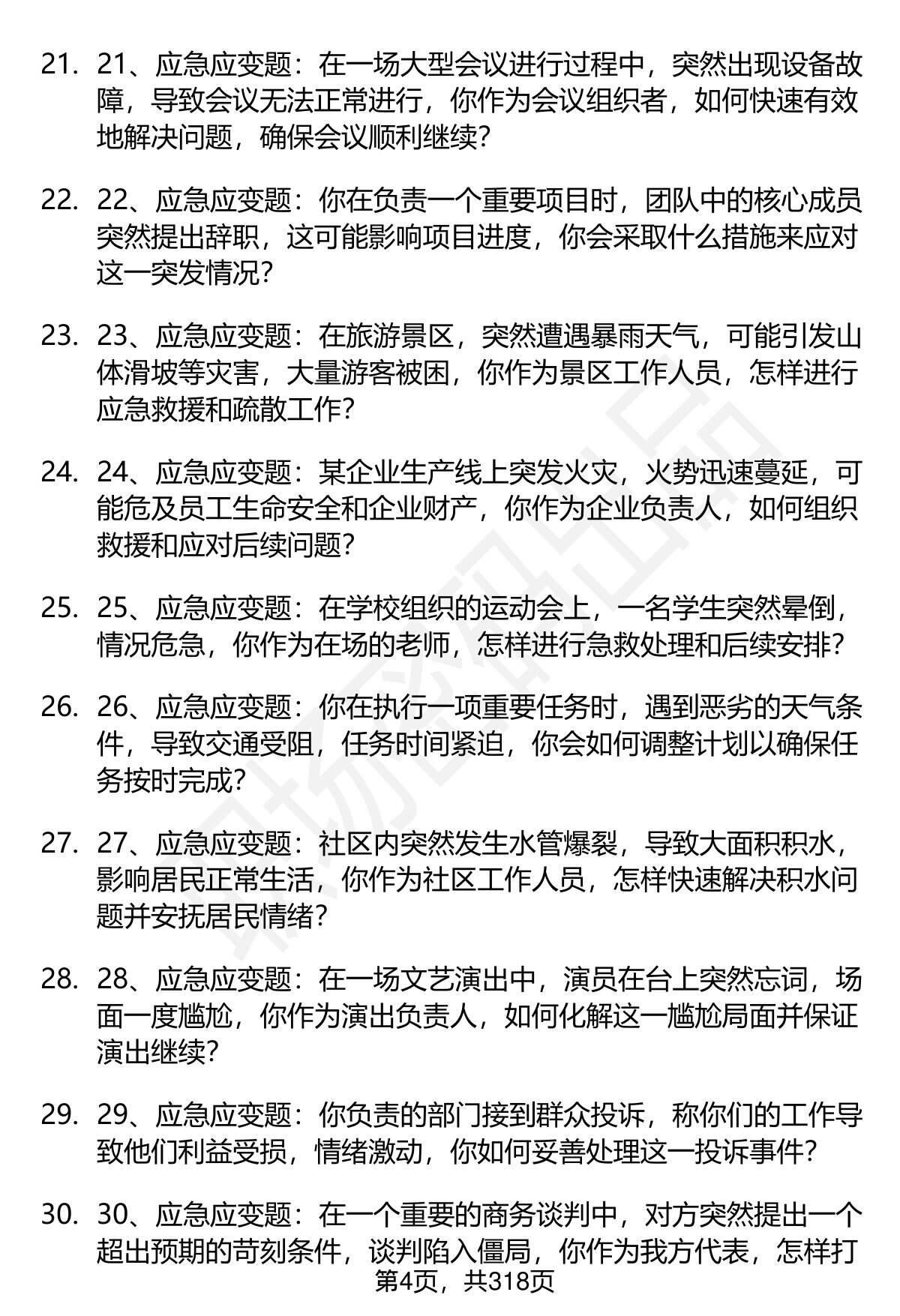 21. 21、应急应变题：在一场大型会议进行过程中，突然出现设备故障，导致会议无法正常进行，你作为会议组织者，如何快速有效地解决问题，确保会议顺利继续？

22. 22、应急应变题：你在负责一个重要项目时，团队中的核心成员突然提出辞职，这可能影响项目进度，你会采取什么措施来应对这一突发情况？

23. 23、应急应变题：在旅游景区，突然遭遇暴雨天气，可能引发山体滑坡等灾害，大量游客被困，你作为景区工作人员，怎样进行应急救援和疏散工作？

24. 24、应急应变题：某企业生产线上突发火灾，火势迅速蔓延，可能危及员工生命安全和企业财产，你作为企业负责人，如何组织救援和应对后续问题？

25. 25、应急应变题：在学校组织的运动会上，一名学生突然晕倒，情况危急，你作为在场的老师，怎样进行急救处理和后续安排？

26. 26、应急应变题：你在执行一项重要任务时，遇到恶劣的天气条件，导致交通受阻，任务时间紧迫，你会如何调整计划以确保任务按时完成？

27. 27、应急应变题：社区内突然发生水管爆裂，导致大面积积水，影响居民正常生活，你作为社区工作人员，怎样快速解决积水问题并安抚居民情绪？

28. 28、应急应变题：在一场文艺演出中，演员在台上突然忘词，场面一度尴尬，你作为演出负责人，如何化解这一尴尬局面并保证演出继续？

29. 29、应急应变题：你负责的部门接到群众投诉，称你们的工作导致他们利益受损，情绪激动，你如何妥善处理这一投诉事件？

30. 30、应急应变题：在一个重要的商务谈判中，对方突然提出一个超出预期的苛刻条件，谈判陷入僵局，你作为我方代表，怎样打

第4页，共318页